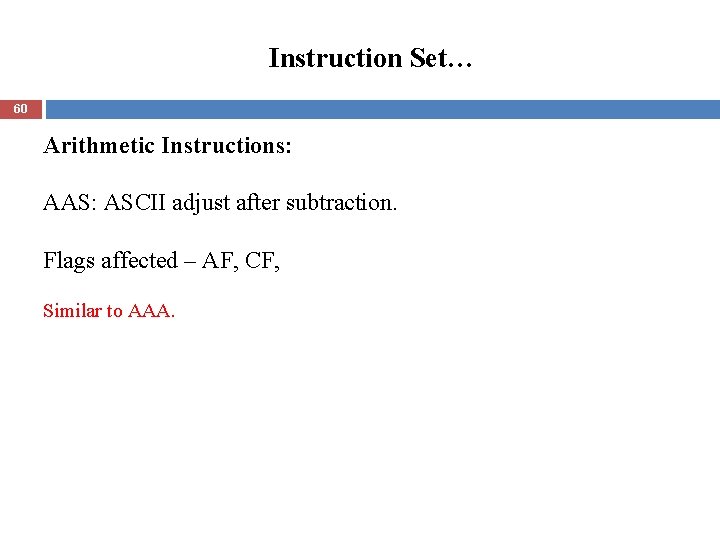 Instruction Set…

60

Arithmetic Instructions:

AAS: ASCII adjust after subtraction.

Flags affected – AF, CF,

Similar to AAA.